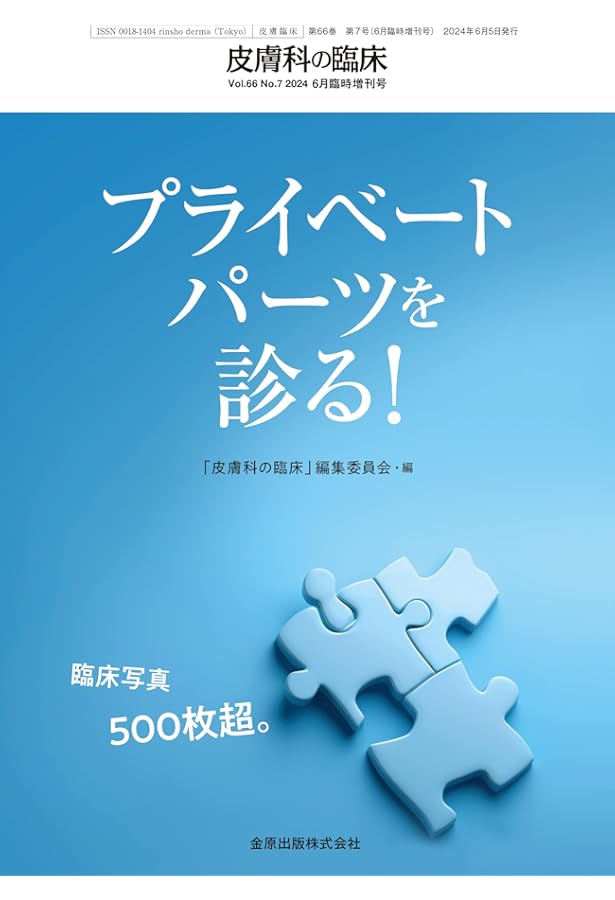 ISSN 0018-1404 rinsho derma (Tokyo) 皮膚臨床 第66巻 第7号(6月臨時増刊号) 2024年6月5日発行

皮膚科の臨床
Vol.66 No.7 2024 6月臨時増刊号

プライベートパーツを診る!

「皮膚科の臨床」編集委員会・編

臨床写真
500枚超。

金原出版株式会社